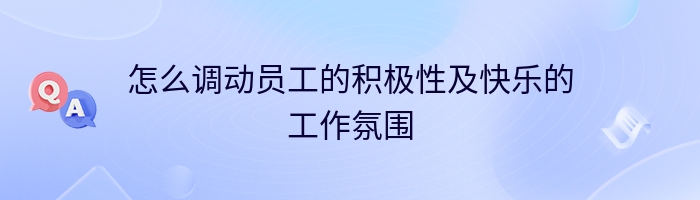 Q A

怎么调动员工的积极性及快乐的工作氛围